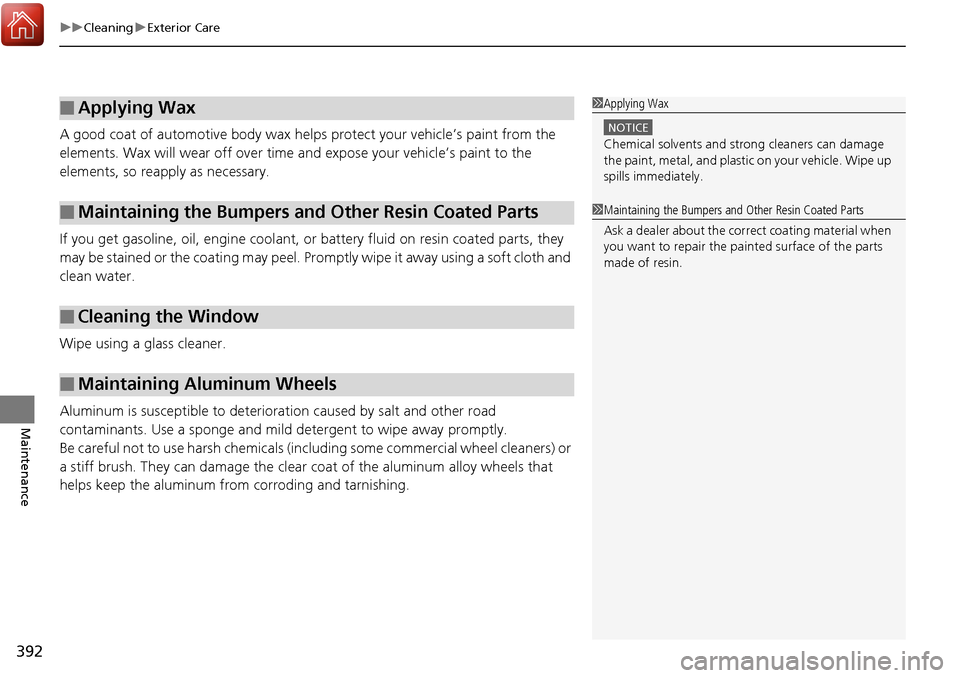 ▶▶Cleaning▶Exterior Care

■Applying Wax

A good coat of automotive body wax helps protect your vehicle's paint from the elements. Wax will wear off over time and expose your vehicle's paint to the elements, so reapply as necessary.

■Maintaining the Bumpers and Other Resin Coated Parts

If you get gasoline, oil, engine coolant, or battery fluid on resin coated parts, they may be stained or the coating may peel. Promptly wipe it away using a soft cloth and clean water.

■Cleaning the Window

Wipe using a glass cleaner.

■Maintaining Aluminum Wheels

Aluminum is susceptible to deterioration caused by salt and other road contaminants. Use a sponge and mild detergent to wipe away promptly.
Be careful not to use harsh chemicals (including some commercial wheel cleaners) or a stiff brush. They can damage the clear coat of the aluminum alloy wheels that helps keep the aluminum from corroding and tarnishing.

1Applying Wax

NOTICE
Chemical solvents and strong cleaners can damage the paint, metal, and plastic on your vehicle. Wipe up spills immediately.

1Maintaining the Bumpers and Other Resin Coated Parts

Ask a dealer about the correct coating material when you want to repair the painted surface of the parts made of resin.

Maintenance

392

carmanualsonline.info